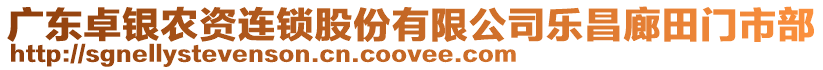 广东卓银农资连锁股份有限公司乐昌廊田门市部
http://sgnellystevenson.cn.coovee.com